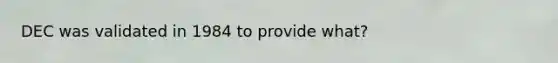 DEC was validated in 1984 to provide what?